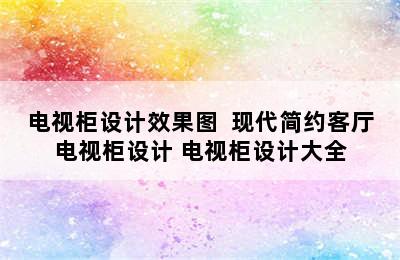 电视柜设计效果图  现代简约客厅电视柜设计 电视柜设计大全